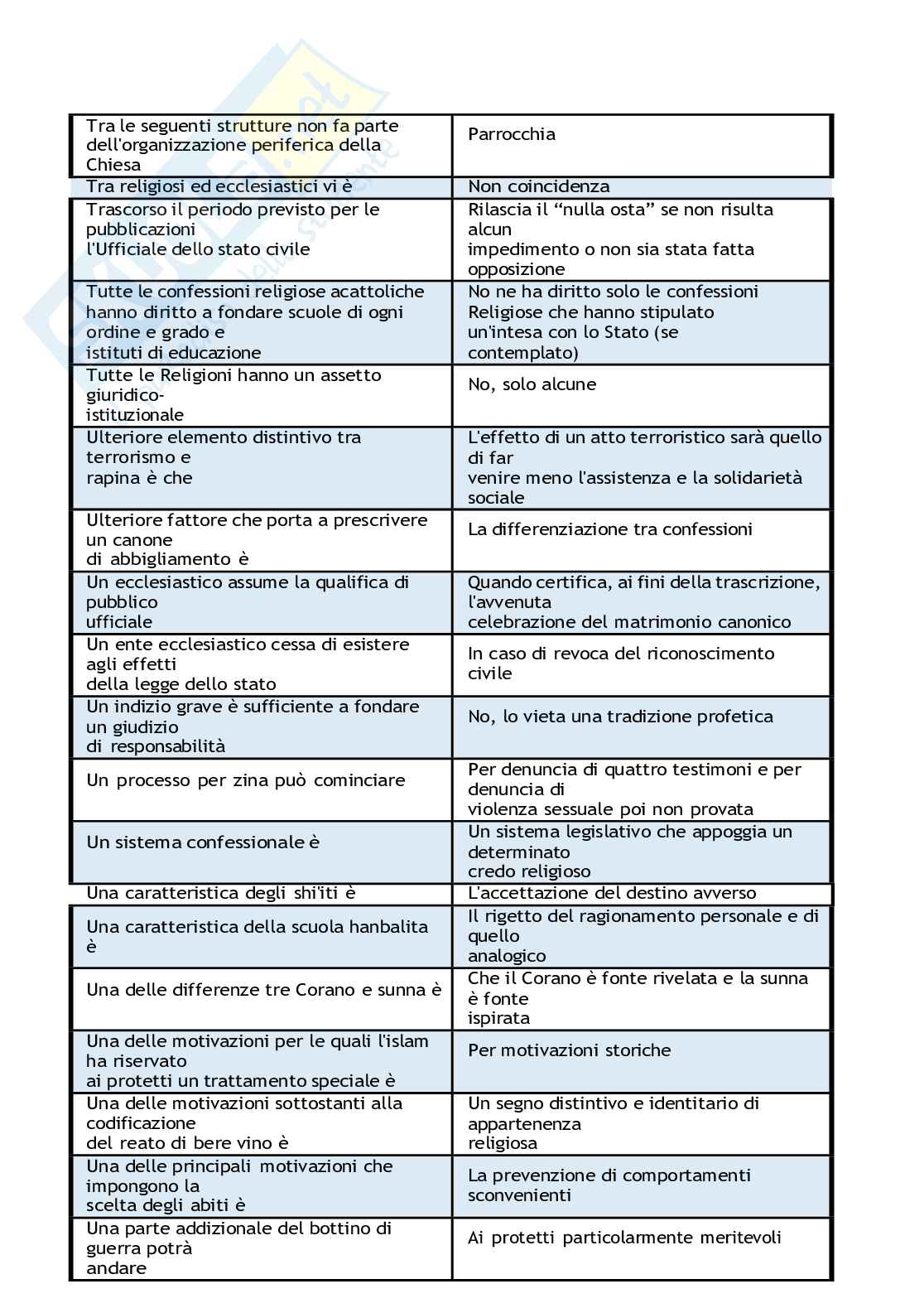 | | |
|---|---|
| Tra le seguenti strutture non fa parte dell'organizzazione periferica della Chiesa | Parrocchia |
| Tra religiosi ed ecclesiastici vi è | Non coincidenza |
| Trascorso il periodo previsto per le pubblicazioni l'Ufficiale dello stato civile | Rilascia il “nulla osta” se non risulta alcun impedimento o non sia stata fatta opposizione |
| Tutte le confessioni religiose acattoliche hanno diritto a fondare scuole di ogni ordine e grado e istituti di educazione | No ne ha diritto solo le confessioni Religiose che hanno stipulato un'intesa con lo Stato (se contemplato) |
| Tutte le Religioni hanno un assetto giuridico-istituzionale | No, solo alcune |
| Ulteriore elemento distintivo tra terrorismo e rapina è che | L'effetto di un atto terroristico sarà quello di far venire meno l'assistenza e la solidarietà sociale |
| Ulteriore fattore che porta a prescrivere un canone di abbigliamento è | La differenziazione tra confessioni |
| Un ecclesiastico assume la qualifica di pubblico ufficiale | Quando certifica, ai fini della trascrizione, l'avvenuta celebrazione del matrimonio canonico |
| Un ente ecclesiastico cessa di esistere agli effetti della legge dello stato | In caso di revoca del riconoscimento civile |
| Un indizio grave è sufficiente a fondare un giudizio di responsabilità | No, lo vieta una tradizione profetica |
| Un processo per zina può cominciare | Per denuncia di quattro testimoni e per denuncia di violenza sessuale poi non provata |
| Un sistema confessionale è | Un sistema legislativo che appoggia un determinato credo religioso |
| Una caratteristica degli shi'iti è | L'accettazione del destino avverso |
| Una caratteristica della scuola hanbalita è | Il rigetto del ragionamento personale e di quello analogico |
| Una delle differenze tre Corano e sunna è | Che il Corano è fonte rivelata e la sunna è fonte ispirata |
| Una delle motivazioni per le quali l'islam ha riservato ai protetti un trattamento speciale è | Per motivazioni storiche |
| Una delle motivazioni sottostanti alla codificazione del reato di bere vino è | Un segno distintivo e identitario di appartenenza religiosa |
| Una delle principali motivazioni che impongono la scelta degli abiti è | La prevenzione di comportamenti sconvenienti |
| Una parte addizionale del bottino di guerra potrà andare | Ai protetti particolarmente meritevoli |